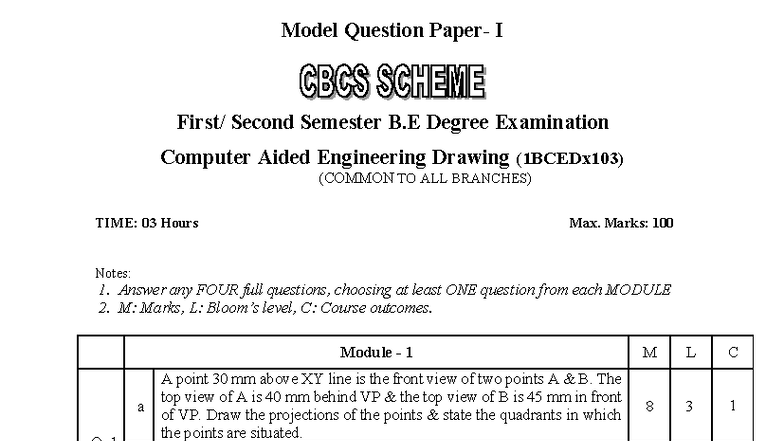 Model Question Paper- I

CBCS SCHEME

First/ Second Semester B.E Degree Examination

Computer Aided Engineering Drawing (1BCEDx103)
(COMMON TO ALL BRANCHES)

TIME: 03 Hours

Max. Marks: 100

Notes:
1. Answer any FOUR full questions, choosing at least ONE question from each MODULE
2. M: Marks, L: Bloom's level, C: Course outcomes.

| | | Module - 1 | M | L | C |
|---|---|---|---|---|---|
| Q.1 | a | A point 30 mm above XY line is the front view of two points A & B. The top view of A is 40 mm behind VP & the top view of B is 45 mm in front of VP. Draw the projections of the points & state the quadrants in which the points are situated. | 8 | 3 | 1 |